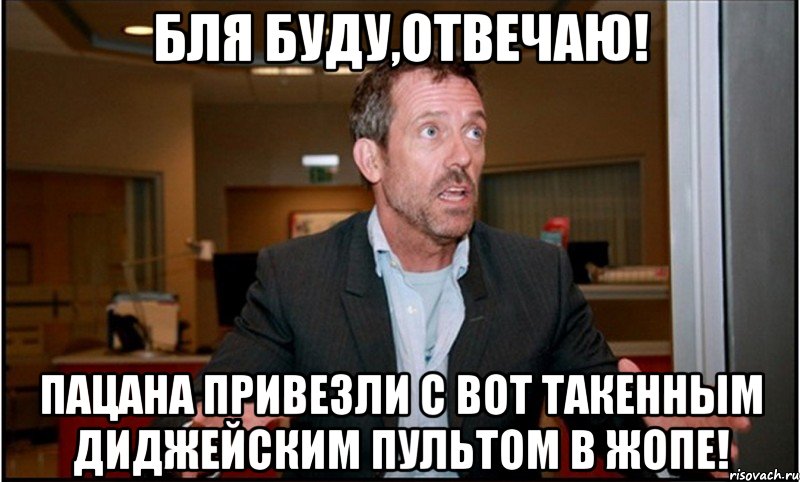 БЛЯ БУДУ,ОТВЕЧАЮ!

ПАЦАНА ПРИВЕЗЛИ С ВОТ ТАКЕННЫМ ДИДЖЕЙСКИМ ПУЛЬТОМ В ЖОПЕ!

risovach.ru